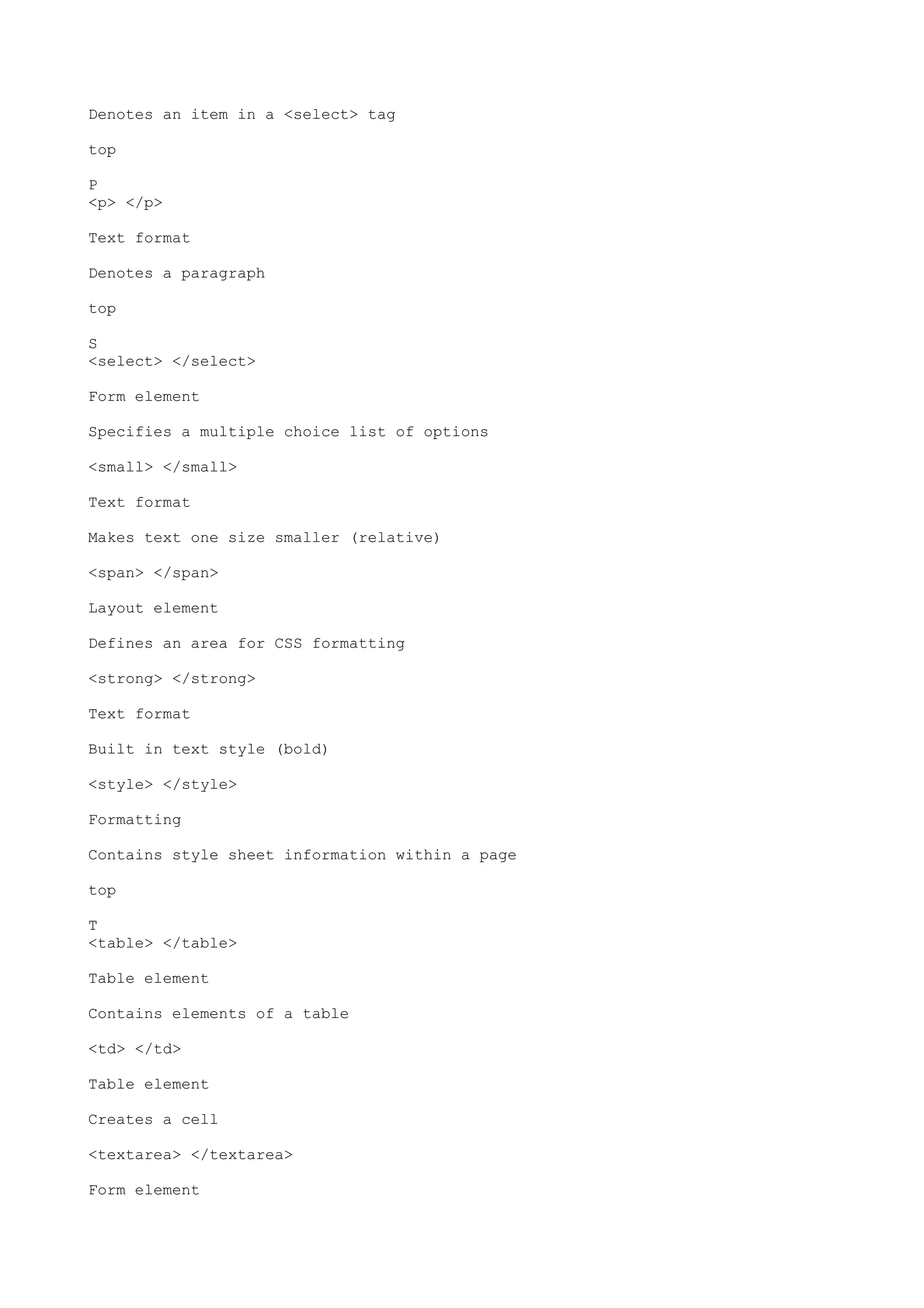 Denotes an item in a <select> tag

top

P
<p> </p>

Text format

Denotes a paragraph

top

S
<select> </select>

Form element

Specifies a multiple choice list of options

<small> </small>

Text format

Makes text one size smaller (relative)

<span> </span>

Layout element

Defines an area for CSS formatting

<strong> </strong>

Text format

Built in text style (bold)

<style> </style>

Formatting

Contains style sheet information within a page

top

T
<table> </table>

Table element

Contains elements of a table

<td> </td>

Table element

Creates a cell

<textarea> </textarea>

Form element